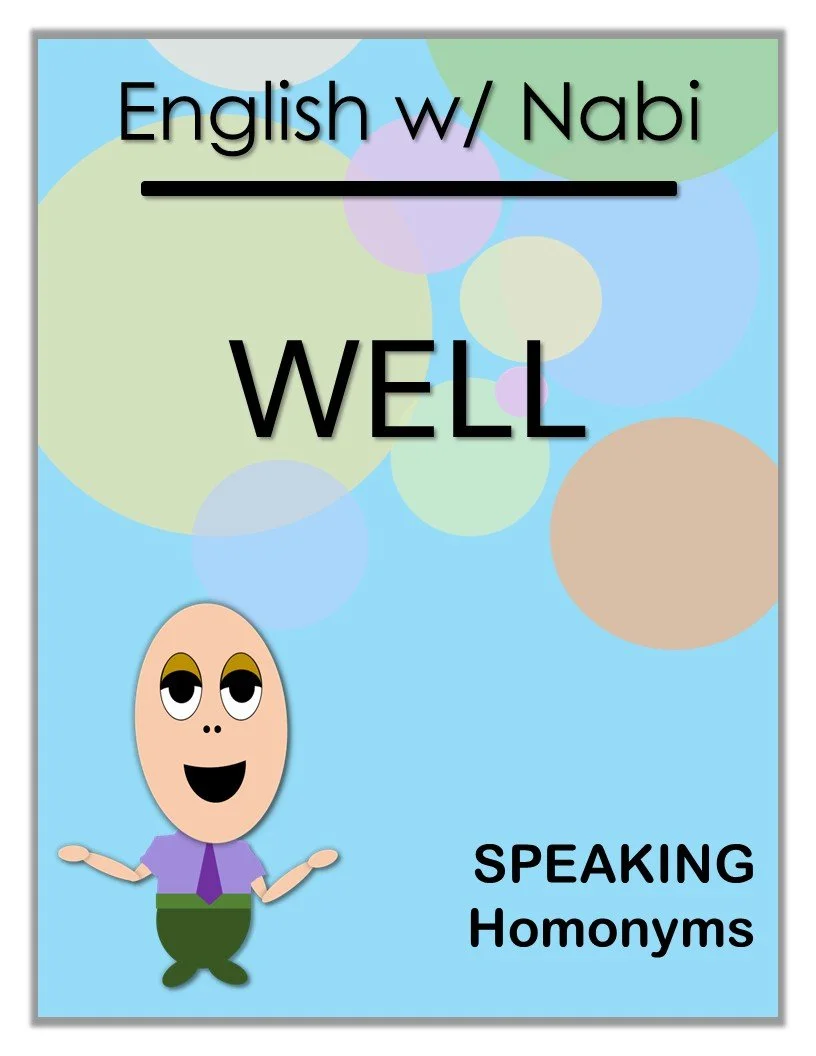 English w/ Nabi

WELL

SPEAKING
Homonyms